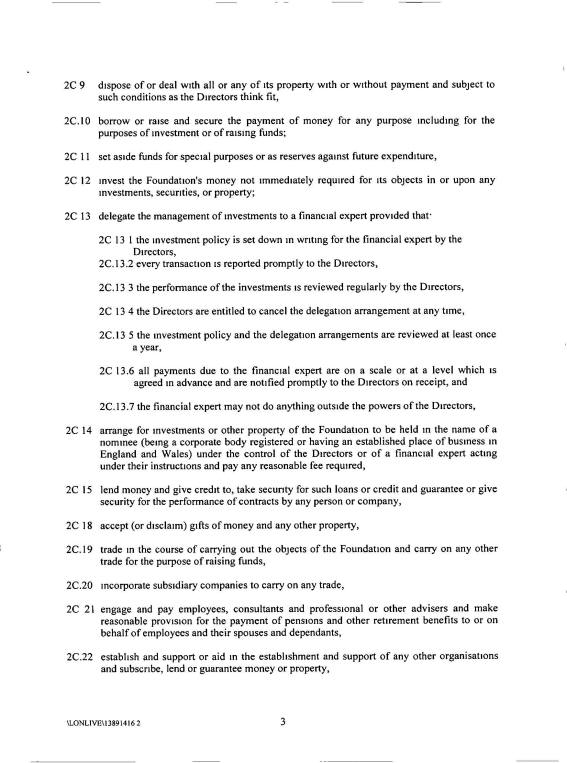 2C 9 dispose of or deal with all or any of its property with or without payment and subject to such conditions as the Directors think fit,

2C.10 borrow or raise and secure the payment of money for any purpose including for the purposes of investment or of raising funds;

2C 11 set aside funds for special purposes or as reserves against future expenditure,

2C 12 invest the Foundation's money not immediately required for its objects in or upon any investments, securities, or property;

2C 13 delegate the management of investments to a financial expert provided that·

2C 13 1 the investment policy is set down in writing for the financial expert by the Directors,

2C.13.2 every transaction is reported promptly to the Directors,

2C.13 3 the performance of the investments is reviewed regularly by the Directors,

2C 13 4 the Directors are entitled to cancel the delegation arrangement at any time,

2C.13 5 the investment policy and the delegation arrangements are reviewed at least once a year,

2C 13.6 all payments due to the financial expert are on a scale or at a level which is agreed in advance and are notified promptly to the Directors on receipt, and

2C.13.7 the financial expert may not do anything outside the powers of the Directors,

2C 14 arrange for investments or other property of the Foundation to be held in the name of a nominee (being a corporate body registered or having an established place of business in England and Wales) under the control of the Directors or of a financial expert acting under their instructions and pay any reasonable fee required,

2C 15 lend money and give credit to, take security for such loans or credit and guarantee or give security for the performance of contracts by any person or company,

2C 18 accept (or disclaim) gifts of money and any other property,

2C.19 trade in the course of carrying out the objects of the Foundation and carry on any other trade for the purpose of raising funds,

2C.20 incorporate subsidiary companies to carry on any trade,

2C 21 engage and pay employees, consultants and professional or other advisers and make reasonable provision for the payment of pensions and other retirement benefits to or on behalf of employees and their spouses and dependants,

2C.22 establish and support or aid in the establishment and support of any other organisations and subscribe, lend or guarantee money or property,

\LONLIVE\13891416 2 3